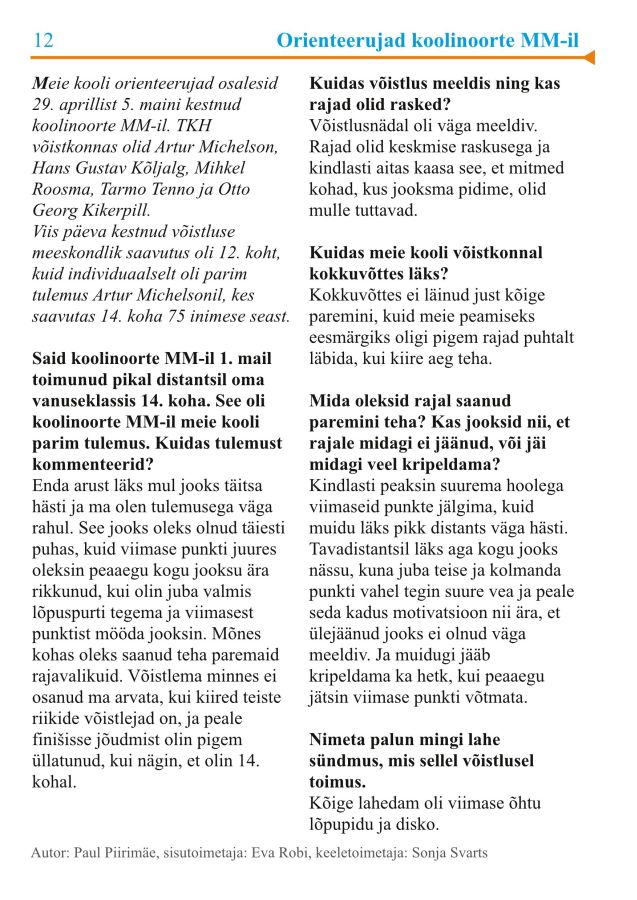 12 Orienteerujad koolinoorte MM-il

Meie kooli orienteerujad osalesid 29. aprillist 5. maini kestnud koolinoorte MM-il. TKH võistkonnas olid Artur Michelson, Hans Gustav Kõljalg, Mihkel Roosma, Tarmo Tenno ja Otto Georg Kikerpill.
Viis päeva kestnud võistluse meeskondlik saavutus oli 12. koht, kuid individuaalselt oli parim tulemus Artur Michelsonil, kes saavutas 14. koha 75 inimese seast.

Said koolinoorte MM-il 1. mail toimunud pikal distantsil oma vanuseklassis 14. koha. See oli koolinoorte MM-il meie kooli parim tulemus. Kuidas tulemust kommenteerid?
Enda arust läks mul jooks täitsa hästi ja ma olen tulemusega väga rahul. See jooks oleks olnud täiesti puhas, kuid viimase punkti juures oleksin peaaegu kogu jooksu ära rikkunud, kui olin juba valmis lõpuspurti tegema ja viimasest punktist mööda jooksin. Mõnes kohas oleks saanud teha paremaid rajavalikuid. Võistlema minnes ei osanud ma arvata, kui kiired teiste riikide võistlejad on, ja peale finišisse jõudmist olin pigem üllatunud, kui nägin, et olin 14. kohal.

Kuidas võistlus meeldis ning kas rajad olid rasked?
Võistlusnädal oli väga meeldiv. Rajad olid keskmise raskusega ja kindlasti aitas kaasa see, et mitmed kohad, kus jooksma pidime, olid mulle tuttavad.

Kuidas meie kooli võistkonnal kokkuvõttes läks?
Kokkuvõttes ei läinud just kõige paremini, kuid meie peamiseks eesmärgiks oligi pigem rajad puhtalt läbida, kui kiire aeg teha.

Mida oleksid rajal saanud paremini teha? Kas jooksid nii, et rajale midagi ei jäänud, või jäi midagi veel kripeldama?
Kindlasti peaksin suurema hoolega viimaseid punkte jälgima, kuid muidu läks pikk distants väga hästi. Tavadistantsil läks aga kogu jooks nässu, kuna juba teise ja kolmanda punkti vahel tegin suure vea ja peale seda kadus motivatsioon nii ära, et ülejäänud jooks ei olnud väga meeldiv. Ja muidugi jääb kripeldama ka hetk, kui peaaegu jätsin viimase punkti võtmata.

Nimeta palun mingi lahe sündmus, mis sellel võistlusel toimus.
Kõige lahedam oli viimase õhtu lõpupidu ja disko.

Autor: Paul Piirimäe, sisutoimetaja: Eva Robi, keeletoimetaja: Sonja Svarts